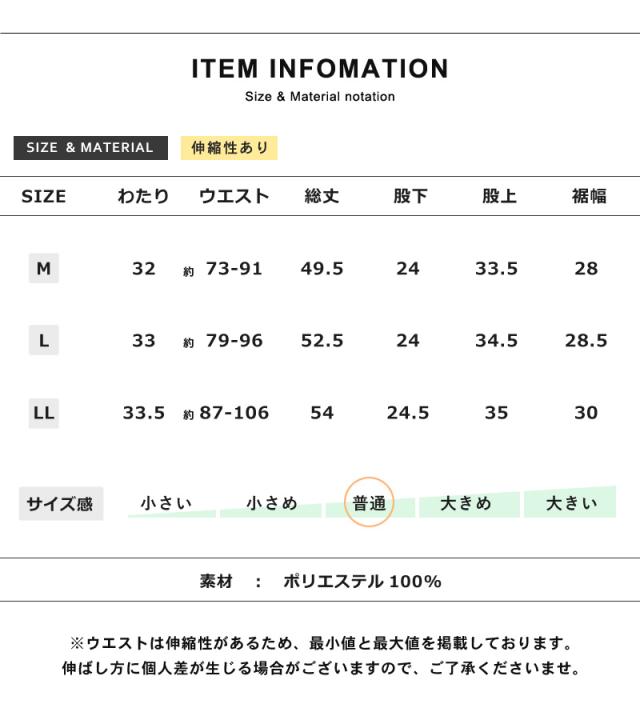 ITEM INFOMATION
Size & Material notation

SIZE & MATERIAL 伸縮性あり

| SIZE | わたり | ウエスト | 総丈 | 股下 | 股上 | 裾幅 |
|---|---|---|---|---|---|---|
| M | 32 | 約 73-91 | 49.5 | 24 | 33.5 | 28 |
| L | 33 | 約 79-96 | 52.5 | 24 | 34.5 | 28.5 |
| LL | 33.5 | 約 87-106 | 54 | 24.5 | 35 | 30 |

サイズ感 小さい 小さめ 普通 大きめ 大きい

素材 : ポリエステル 100%

※ウエストは伸縮性があるため、最小値と最大値を掲載しております。
伸ばし方に個人差が生じる場合がございますので、ご了承くださいませ。